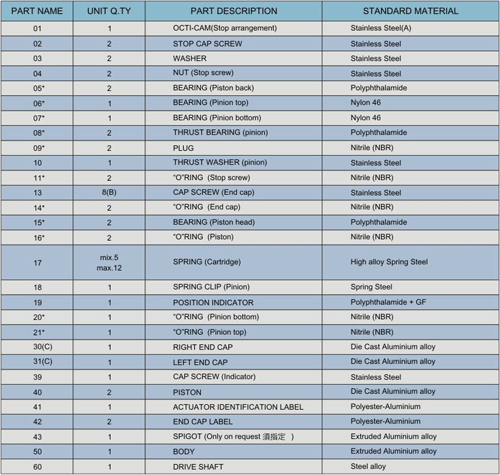 | PART NAME | UNIT Q.TY | PART DESCRIPTION | STANDARD MATERIAL |
|---|---|---|---|
| 01 | 1 | OCTI-CAM(Stop arrangement) | Stainless Steel(A) |
| 02 | 2 | STOP CAP SCREW | Stainless Steel |
| 03 | 2 | WASHER | Stainless Steel |
| 04 | 2 | NUT (Stop screw) | Stainless Steel |
| 05* | 2 | BEARING (Piston back) | Polyphthalamide |
| 06* | 1 | BEARING (Pinion top) | Nylon 46 |
| 07* | 1 | BEARING (Pinion bottom) | Nylon 46 |
| 08* | 2 | THRUST BEARING (pinion) | Polyphthalamide |
| 09* | 2 | PLUG | Nitrile (NBR) |
| 10 | 1 | THRUST WASHER (pinion) | Stainless Steel |
| 11* | 2 | "O"RING (Stop screw) | Nitrile (NBR) |
| 13 | 8(B) | CAP SCREW (End cap) | Stainless Steel |
| 14* | 2 | "O"RING (End cap) | Nitrile (NBR) |
| 15* | 2 | BEARING (Piston head) | Polyphthalamide |
| 16* | 2 | "O"RING (Piston) | Nitrile (NBR) |
| 17 | mix.5 max.12 | SPRING (Cartridge) | High alloy Spring Steel |
| 18 | 1 | SPRING CLIP (Pinion) | Spring Steel |
| 19 | 1 | POSITION INDICATOR | Polyphthalamide + GF |
| 20* | 1 | "O"RING (Pinion bottom) | Nitrile (NBR) |
| 21* | 1 | "O"RING (Pinion top) | Nitrile (NBR) |
| 30(C) | 1 | RIGHT END CAP | Die Cast Aluminium alloy |
| 31(C) | 1 | LEFT END CAP | Die Cast Aluminium alloy |
| 39 | 1 | CAP SCREW (Indicator) | Stainless Steel |
| 40 | 2 | PISTON | Die Cast Aluminium alloy |
| 41 | 1 | ACTUATOR IDENTIFICATION LABEL | Polyester-Aluminium |
| 42 | 2 | END CAP LABEL | Polyester-Aluminium |
| 43 | 1 | SPIGOT (Only on request 須指定 ) | Extruded Aluminium alloy |
| 50 | 1 | BODY | Extruded Aluminium alloy |
| 60 | 1 | DRIVE SHAFT | Steel alloy |